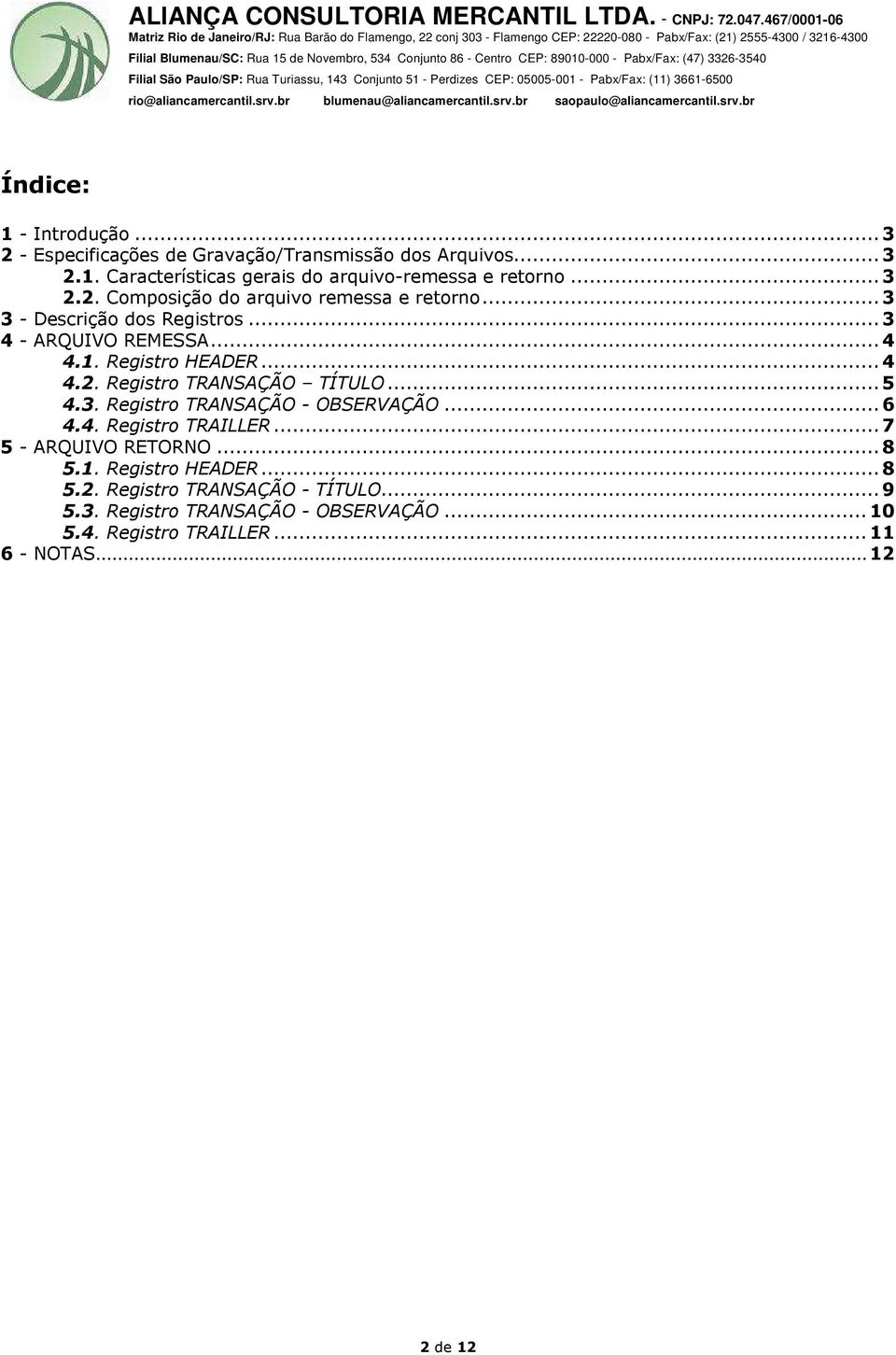 ALIANÇA CONSULTORIA MERCANTIL LTDA. - CNPJ: 72.047.467/0001-06
Matriz Rio de Janeiro/RJ: Rua Barão do Flamengo, 22 conj 303 - Flamengo CEP: 22220-080 - Pabx/Fax: (21) 2555-4300 / 3216-4300
Filial Blumenau/SC: Rua 15 de Novembro, 534 Conjunto 86 - Centro CEP: 89010-000 - Pabx/Fax: (47) 3326-3540
Filial São Paulo/SP: Rua Turiassu, 143 Conjunto 51 - Perdizes CEP: 05005-001 - Pabx/Fax: (11) 3661-6500
rio@aliancamercantil.srv.br blumenau@aliancamercantil.srv.br saopaulo@aliancamercantil.srv.br

Índice:

1 - Introdução ... 3
2 - Especificações de Gravação/Transmissão dos Arquivos... 3
2.1. Características gerais do arquivo-remessa e retorno ... 3
2.2. Composição do arquivo remessa e retorno... 3
3 - Descrição dos Registros ... 3
4 - ARQUIVO REMESSA... 4
4.1. Registro HEADER ... 4
4.2. Registro TRANSAÇÃO – TÍTULO ... 5
4.3. Registro TRANSAÇÃO - OBSERVAÇÃO ... 6
4.4. Registro TRAILLER ... 7
5 - ARQUIVO RETORNO ... 8
5.1. Registro HEADER ... 8
5.2. Registro TRANSAÇÃO - TÍTULO... 9
5.3. Registro TRANSAÇÃO - OBSERVAÇÃO ... 10
5.4. Registro TRAILLER ... 11
6 - NOTAS... 12

2 de 12